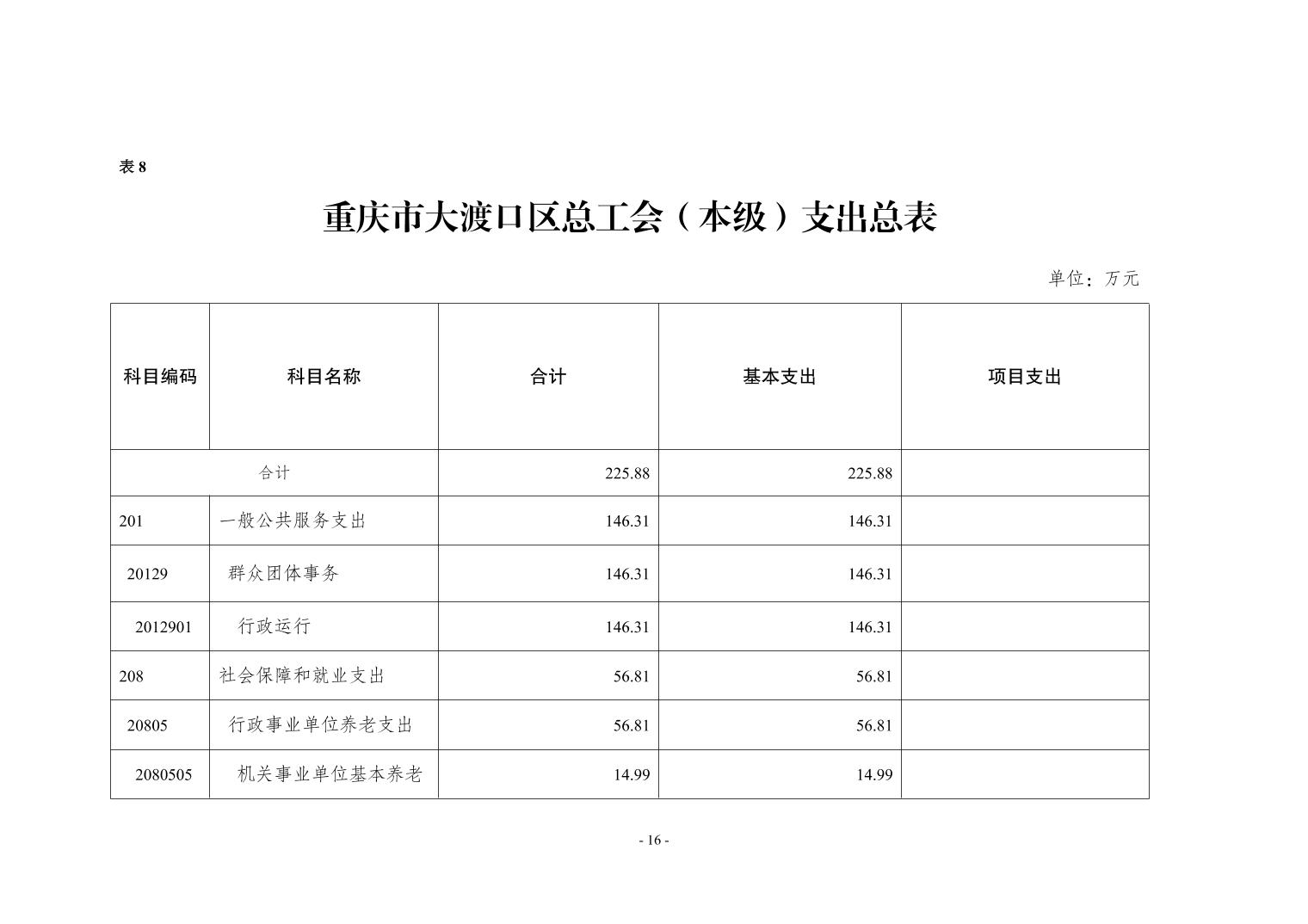 表 8

重庆市大渡口区总工会（本级）支出总表

单位：万元

| 科目编码 | 科目名称 | 合计 | 基本支出 | 项目支出 |
|---|---|---|---|---|
| 合计 | | 225.88 | 225.88 | |
| 201 | 一般公共服务支出 | 146.31 | 146.31 | |
| 20129 | 群众团体事务 | 146.31 | 146.31 | |
| 2012901 | 行政运行 | 146.31 | 146.31 | |
| 208 | 社会保障和就业支出 | 56.81 | 56.81 | |
| 20805 | 行政事业单位养老支出 | 56.81 | 56.81 | |
| 2080505 | 机关事业单位基本养老 | 14.99 | 14.99 | |

- 16 -